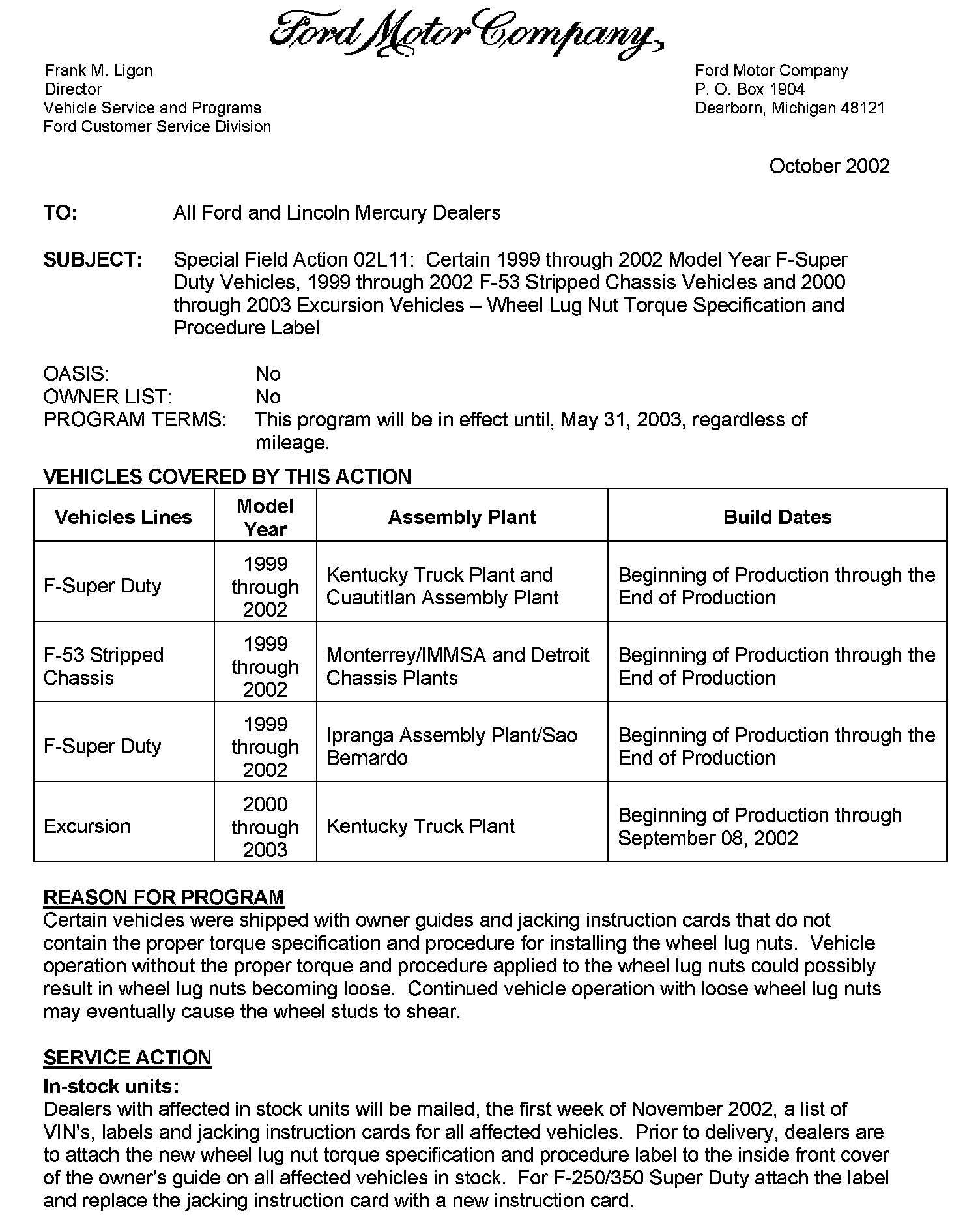 Ford Motor Company

Frank M. Ligon
Director
Vehicle Service and Programs
Ford Customer Service Division

Ford Motor Company
P. O. Box 1904
Dearborn, Michigan 48121

October 2002

TO: All Ford and Lincoln Mercury Dealers

SUBJECT: Special Field Action 02L11: Certain 1999 through 2002 Model Year F-Super Duty Vehicles, 1999 through 2002 F-53 Stripped Chassis Vehicles and 2000 through 2003 Excursion Vehicles – Wheel Lug Nut Torque Specification and Procedure Label

OASIS: No
OWNER LIST: No
PROGRAM TERMS: This program will be in effect until, May 31, 2003, regardless of mileage.

VEHICLES COVERED BY THIS ACTION

| Vehicles Lines | Model Year | Assembly Plant | Build Dates |
|---|---|---|---|
| F-Super Duty | 1999 through 2002 | Kentucky Truck Plant and Cuautitlan Assembly Plant | Beginning of Production through the End of Production |
| F-53 Stripped Chassis | 1999 through 2002 | Monterrey/IMMSA and Detroit Chassis Plants | Beginning of Production through the End of Production |
| F-Super Duty | 1999 through 2002 | Ipranga Assembly Plant/Sao Bernardo | Beginning of Production through the End of Production |
| Excursion | 2000 through 2003 | Kentucky Truck Plant | Beginning of Production through September 08, 2002 |

REASON FOR PROGRAM
Certain vehicles were shipped with owner guides and jacking instruction cards that do not contain the proper torque specification and procedure for installing the wheel lug nuts. Vehicle operation without the proper torque and procedure applied to the wheel lug nuts could possibly result in wheel lug nuts becoming loose. Continued vehicle operation with loose wheel lug nuts may eventually cause the wheel studs to shear.

SERVICE ACTION
In-stock units:
Dealers with affected in stock units will be mailed, the first week of November 2002, a list of VIN's, labels and jacking instruction cards for all affected vehicles. Prior to delivery, dealers are to attach the new wheel lug nut torque specification and procedure label to the inside front cover of the owner's guide on all affected vehicles in stock. For F-250/350 Super Duty attach the label and replace the jacking instruction card with a new instruction card.